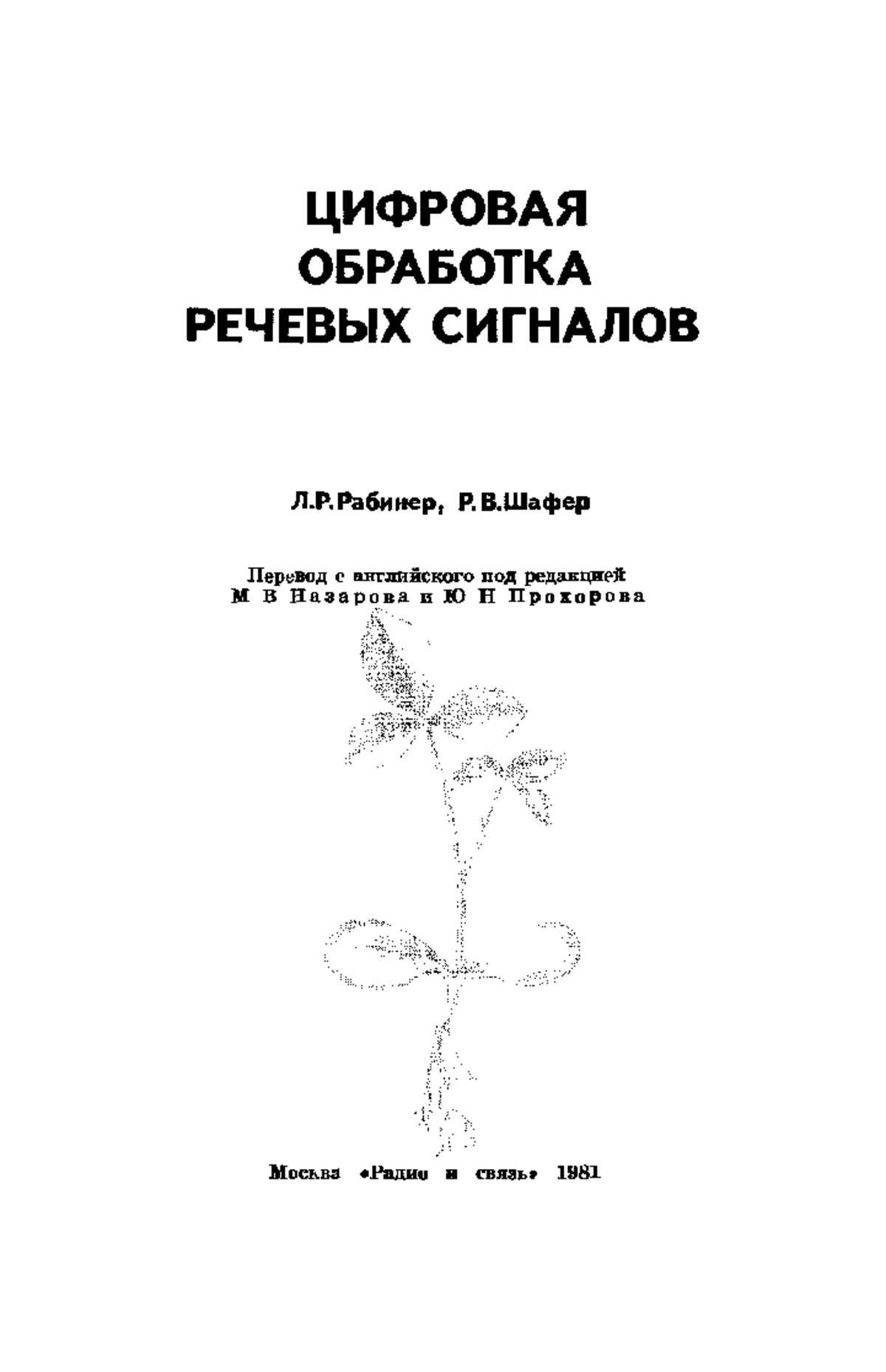 ЦИФРОВАЯ ОБРАБОТКА РЕЧЕВЫХ СИГНАЛОВ

Л.Р.Рабинер, Р.В.Шафер

Перевод с английского под редакцией
М В Назарова и Ю Н Прохорова

Москва «Радио и связь» 1981